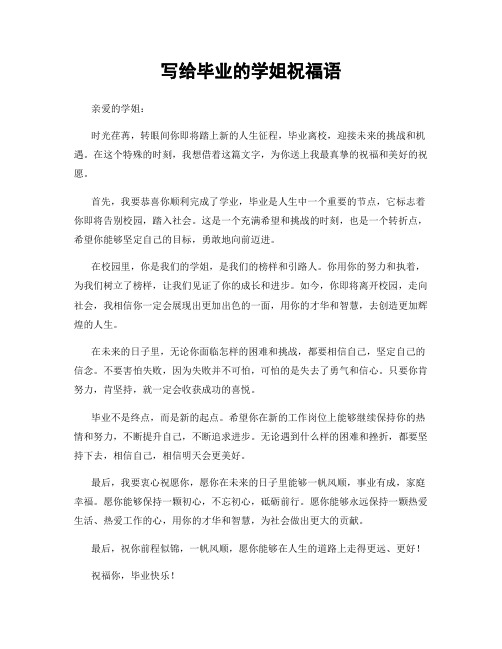 写给毕业的学姐祝福语

亲爱的学姐：

时光荏苒，转眼间你即将踏上新的人生征程，毕业离校，迎接未来的挑战和机遇。在这个特殊的时刻，我想借着这篇文字，为你送上我最真挚的祝福和美好的祝愿。

首先，我要恭喜你顺利完成了学业，毕业是人生中一个重要的节点，它标志着你即将告别校园，踏入社会。这是一个充满希望和挑战的时刻，也是一个转折点，希望你能够坚定自己的目标，勇敢地向前迈进。

在校园里，你是我们的学姐，是我们的榜样和引路人。你用你的努力和执着，为我们树立了榜样，让我们见证了你的成长和进步。如今，你即将离开校园，走向社会，我相信你一定会展现出更加出色的一面，用你的才华和智慧，去创造更加辉煌的人生。

在未来的日子里，无论你面临怎样的困难和挑战，都要相信自己，坚定自己的信念。不要害怕失败，因为失败并不可怕，可怕的是失去了勇气和信心。只要你肯努力，肯坚持，就一定会收获成功的喜悦。

毕业不是终点，而是新的起点。希望你在新的工作岗位上能够继续保持你的热情和努力，不断提升自己，不断追求进步。无论遇到什么样的困难和挫折，都要坚持下去，相信自己，相信明天会更美好。

最后，我要衷心祝愿你，愿你在未来的日子里能够一帆风顺，事业有成，家庭幸福。愿你能够保持一颗初心，不忘初心，砥砺前行。愿你能够永远保持一颗热爱生活、热爱工作的心，用你的才华和智慧，为社会做出更大的贡献。

最后，祝你前程似锦，一帆风顺，愿你能够在人生的道路上走得更远、更好！

祝福你，毕业快乐！